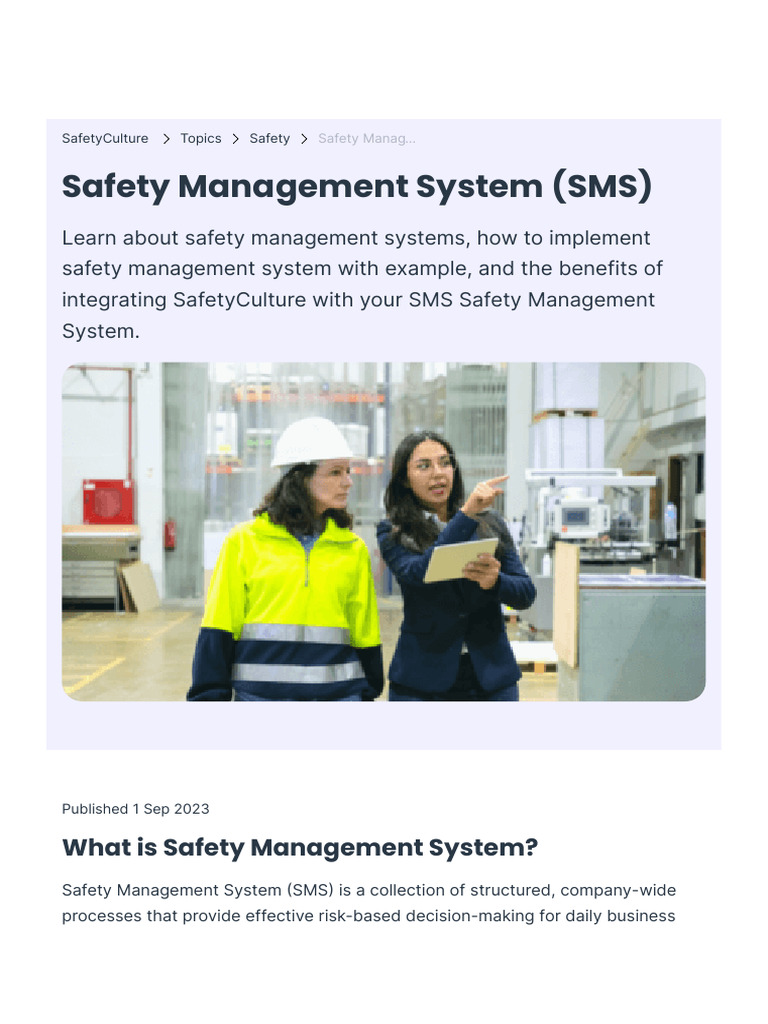 SafetyCulture > Topics > Safety > Safety Manag...

Safety Management System (SMS)

Learn about safety management systems, how to implement safety management system with example, and the benefits of integrating SafetyCulture with your SMS Safety Management System.

Published 1 Sep 2023

What is Safety Management System?

Safety Management System (SMS) is a collection of structured, company-wide processes that provide effective risk-based decision-making for daily business